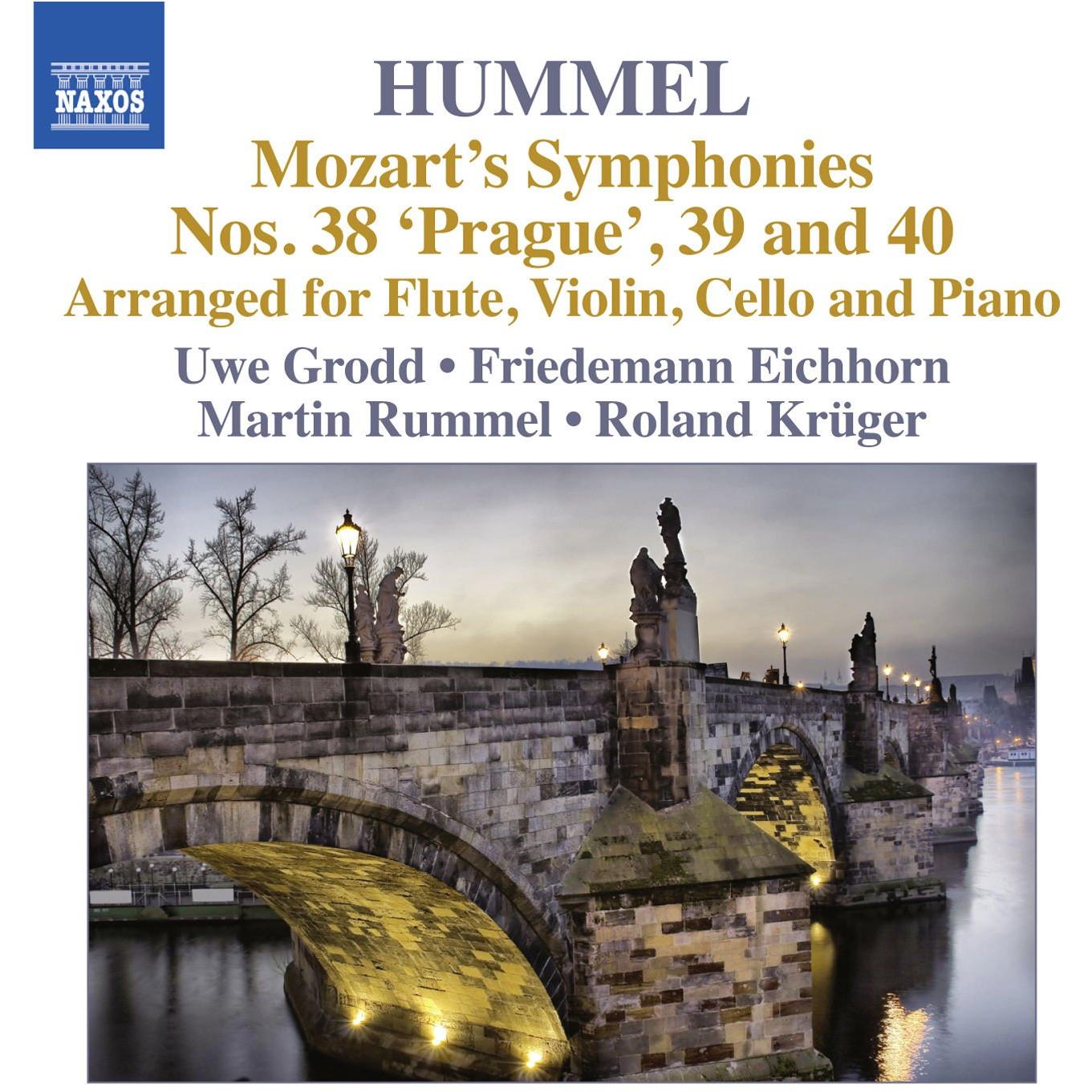 NAXOS

HUMMEL

Mozart's Symphonies
Nos. 38 'Prague', 39 and 40
Arranged for Flute, Violin, Cello and Piano

Uwe Grodd • Friedemann Eichhorn
Martin Rummel • Roland Krüger